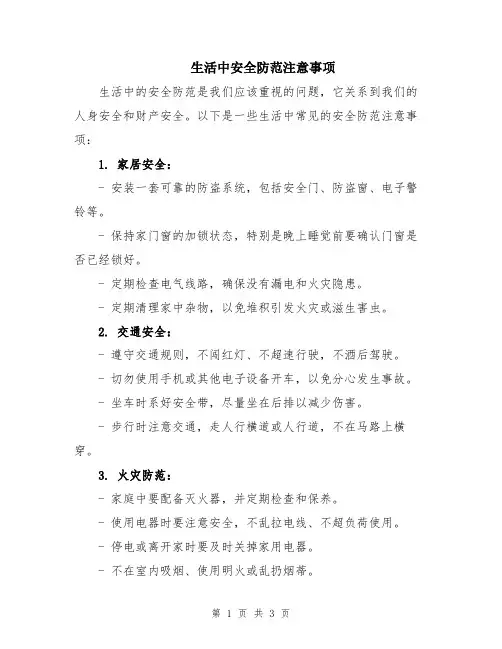 生活中安全防范注意事项

生活中的安全防范是我们应该重视的问题，它关系到我们的人身安全和财产安全。以下是一些生活中常见的安全防范注意事项：

1. 家居安全：

- 安装一套可靠的防盗系统，包括安全门、防盗窗、电子警铃等。

- 保持家门窗的加锁状态，特别是晚上睡觉前要确认门窗是否已经锁好。

- 定期检查电气线路，确保没有漏电和火灾隐患。

- 定期清理家中杂物，以免堆积引发火灾或滋生害虫。

2. 交通安全：

- 遵守交通规则，不闯红灯、不超速行驶，不酒后驾驶。

- 切勿使用手机或其他电子设备开车，以免分心发生事故。

- 坐车时系好安全带，尽量坐在后排以减少伤害。

- 步行时注意交通，走人行横道或人行道，不在马路上横穿。

3. 火灾防范：

- 家庭中要配备灭火器，并定期检查和保养。

- 使用电器时要注意安全，不乱拉电线、不超负荷使用。

- 停电或离开家时要及时关掉家用电器。

- 不在室内吸烟、使用明火或乱扔烟蒂。

第 1 页 共 3 页